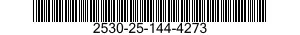 2530-25-144-4273